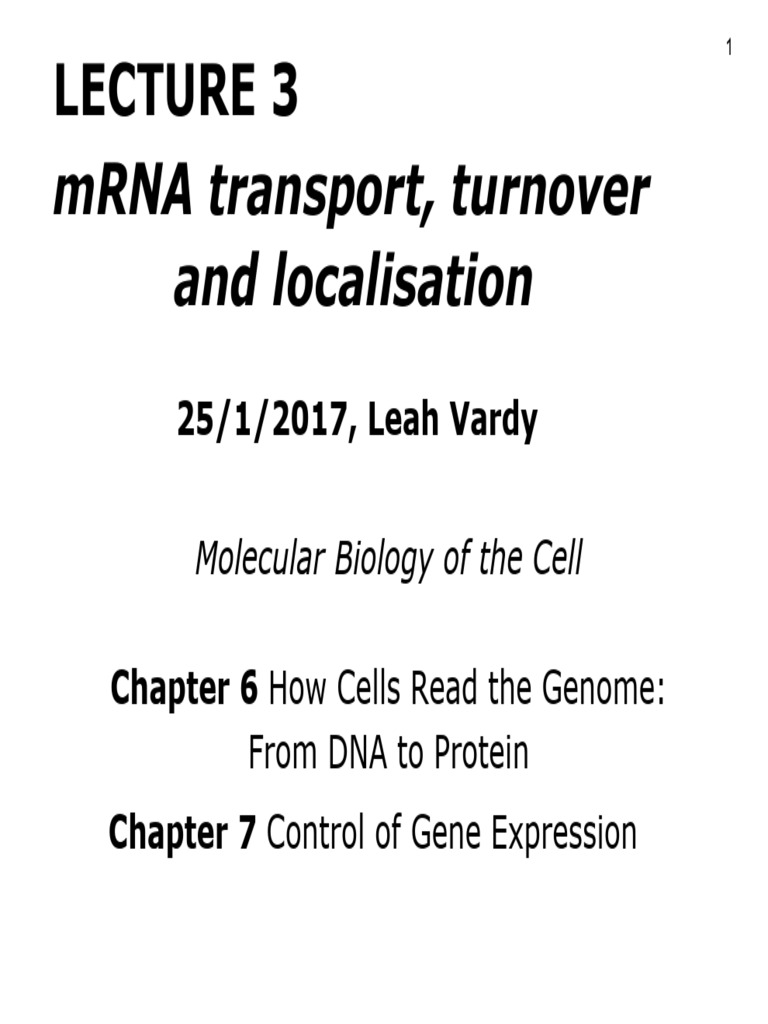 1

LECTURE 3

mRNA transport, turnover and localisation

25/1/2017, Leah Vardy

Molecular Biology of the Cell

Chapter 6 How Cells Read the Genome: From DNA to Protein

Chapter 7 Control of Gene Expression